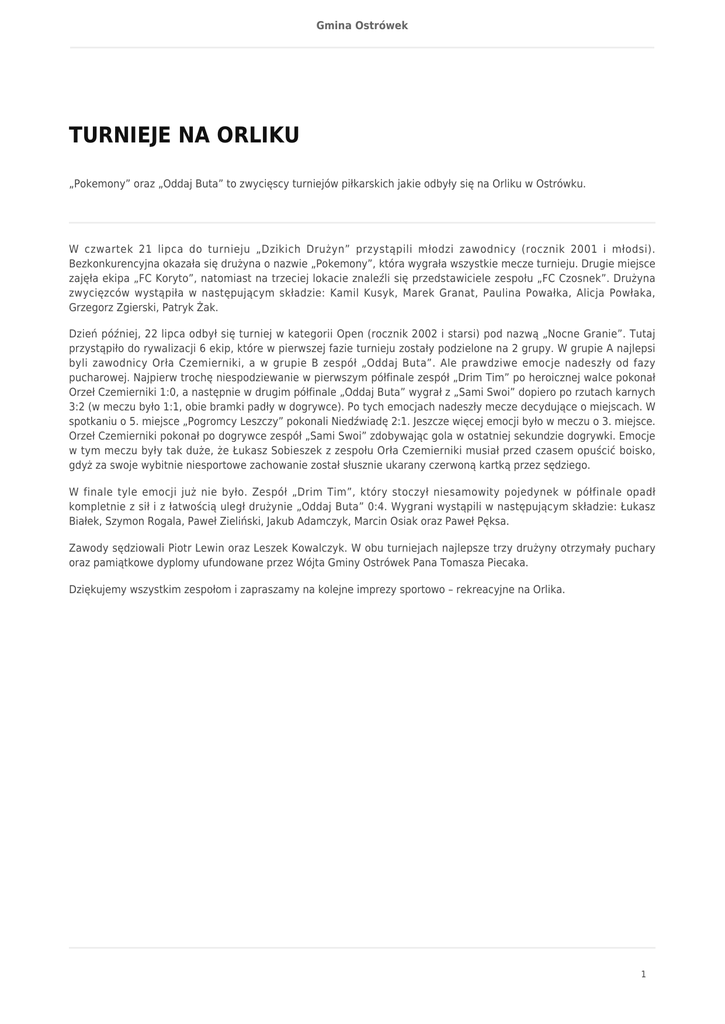 Gmina Ostrówek

TURNIEJE NA ORLIKU

„Pokemony" oraz „Oddaj Buta" to zwycięscy turniejów piłkarskich jakie odbyły się na Orliku w Ostrówku.

W czwartek 21 lipca do turnieju „Dzikich Drużyn" przystąpili młodzi zawodnicy (rocznik 2001 i młodsi). Bezkonkurencyjna okazała się drużyna o nazwie „Pokemony", która wygrała wszystkie mecze turnieju. Drugie miejsce zajęła ekipa „FC Koryto", natomiast na trzeciej lokacie znaleźli się przedstawiciele zespołu „FC Czosnek". Drużyna zwycięzców wystąpiła w następującym składzie: Kamil Kusyk, Marek Granat, Paulina Powałka, Alicja Powłaka, Grzegorz Zgierski, Patryk Żak.

Dzień później, 22 lipca odbył się turniej w kategorii Open (rocznik 2002 i starsi) pod nazwą „Nocne Granie". Tutaj przystąpiło do rywalizacji 6 ekip, które w pierwszej fazie turnieju zostały podzielone na 2 grupy. W grupie A najlepsi byli zawodnicy Orła Czemierniki, a w grupie B zespół „Oddaj Buta". Ale prawdziwe emocje nadeszły od fazy pucharowej. Najpierw trochę niespodziewanie w pierwszym półfinale zespół „Drim Tim" po heroicznej walce pokonał Orzeł Czemierniki 1:0, a następnie w drugim półfinale „Oddaj Buta" wygrał z „Sami Swoi" dopiero po rzutach karnych 3:2 (w meczu było 1:1, obie bramki padły w dogrywce). Po tych emocjach nadeszły mecze decydujące o miejscach. W spotkaniu o 5. miejsce „Pogromcy Leszczy" pokonali Niedźwiadę 2:1. Jeszcze więcej emocji było w meczu o 3. miejsce. Orzeł Czemierniki pokonał po dogrywce zespół „Sami Swoi" zdobywając gola w ostatniej sekundzie dogrywki. Emocje w tym meczu były tak duże, że Łukasz Sobieszek z zespołu Orła Czemierniki musiał przed czasem opuścić boisko, gdyż za swoje wybitnie niesportowe zachowanie został słusznie ukarany czerwoną kartką przez sędziego.

W finale tyle emocji już nie było. Zespół „Drim Tim", który stoczył niesamowity pojedynek w półfinale opadł kompletnie z sił i z łatwością uległ drużynie „Oddaj Buta" 0:4. Wygrani wystąpili w następującym składzie: Łukasz Białek, Szymon Rogala, Paweł Zieliński, Jakub Adamczyk, Marcin Osiak oraz Paweł Pęksa.

Zawody sędziowali Piotr Lewin oraz Leszek Kowalczyk. W obu turniejach najlepsze trzy drużyny otrzymały puchary oraz pamiątkowe dyplomy ufundowane przez Wójta Gminy Ostrówek Pana Tomasza Piecaka.

Dziękujemy wszystkim zespołom i zapraszamy na kolejne imprezy sportowo – rekreacyjne na Orlika.

1